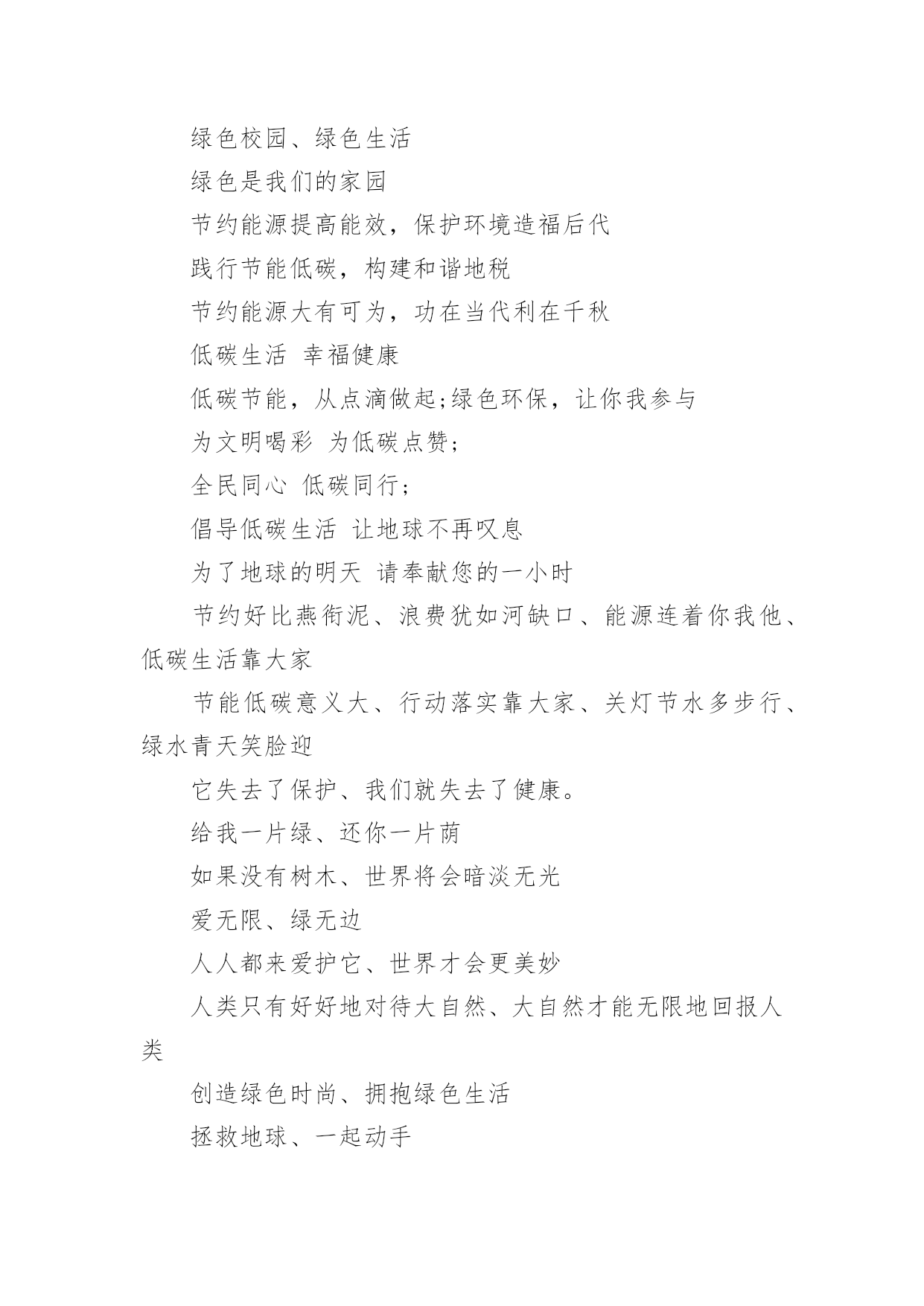 绿色校园、绿色生活

绿色是我们的家园

节约能源提高能效，保护环境造福后代

践行节能低碳，构建和谐地税

节约能源大有可为，功在当代利在千秋

低碳生活 幸福健康

低碳节能，从点滴做起;绿色环保，让你我参与

为文明喝彩 为低碳点赞;

全民同心 低碳同行;

倡导低碳生活 让地球不再叹息

为了地球的明天 请奉献您的一小时

节约好比燕衔泥、浪费犹如河缺口、能源连着你我他、低碳生活靠大家

节能低碳意义大、行动落实靠大家、关灯节水多步行、绿水青天笑脸迎

它失去了保护、我们就失去了健康。

给我一片绿、还你一片荫

如果没有树木、世界将会暗淡无光

爱无限、绿无边

人人都来爱护它、世界才会更美妙

人类只有好好地对待大自然、大自然才能无限地回报人类

创造绿色时尚、拥抱绿色生活

拯救地球、一起动手